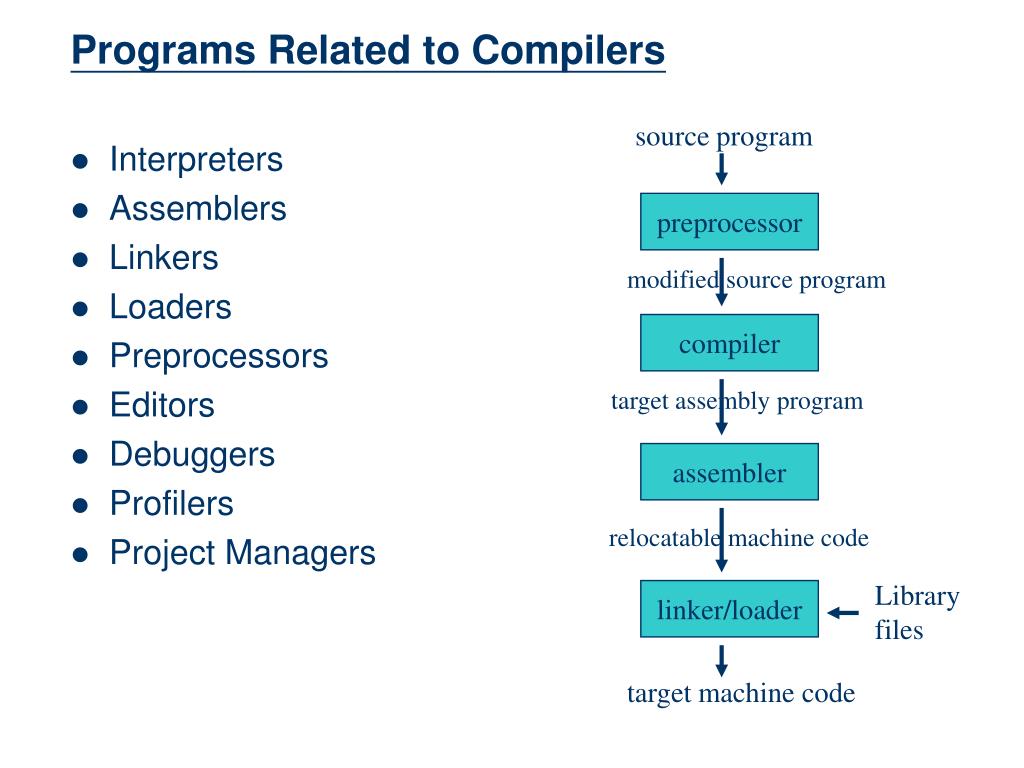 Programs Related to Compilers

- Interpreters
- Assemblers
- Linkers
- Loaders
- Preprocessors
- Editors
- Debuggers
- Profilers
- Project Managers

source program

preprocessor

modified source program

compiler

target assembly program

assembler

relocatable machine code

linker/loader

Library files

target machine code